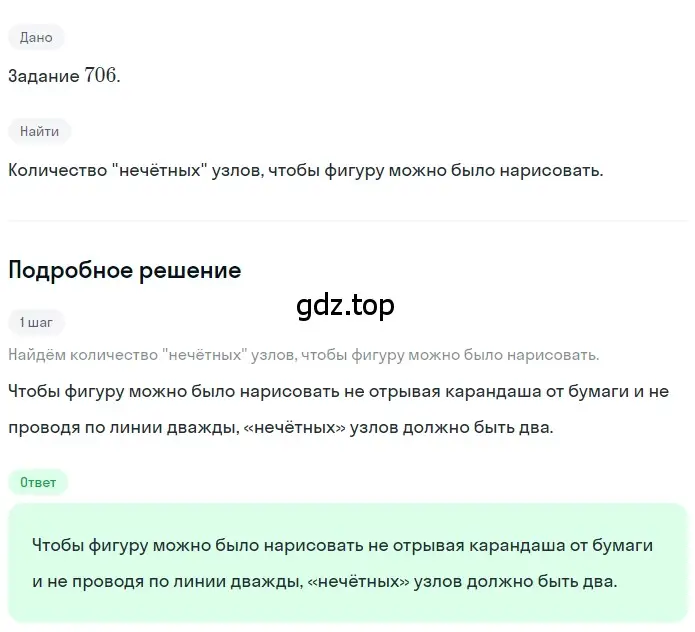 Дано

Задание $706$.

Найти

Количество "нечётных" узлов, чтобы фигуру можно было нарисовать.

Подробное решение

gdz.top

1 шаг

Найдём количество "нечётных" узлов, чтобы фигуру можно было нарисовать.

Чтобы фигуру можно было нарисовать не отрывая карандаша от бумаги и не проводя по линии дважды, «нечётных» узлов должно быть два.

Ответ

Чтобы фигуру можно было нарисовать не отрывая карандаша от бумаги и не проводя по линии дважды, «нечётных» узлов должно быть два.